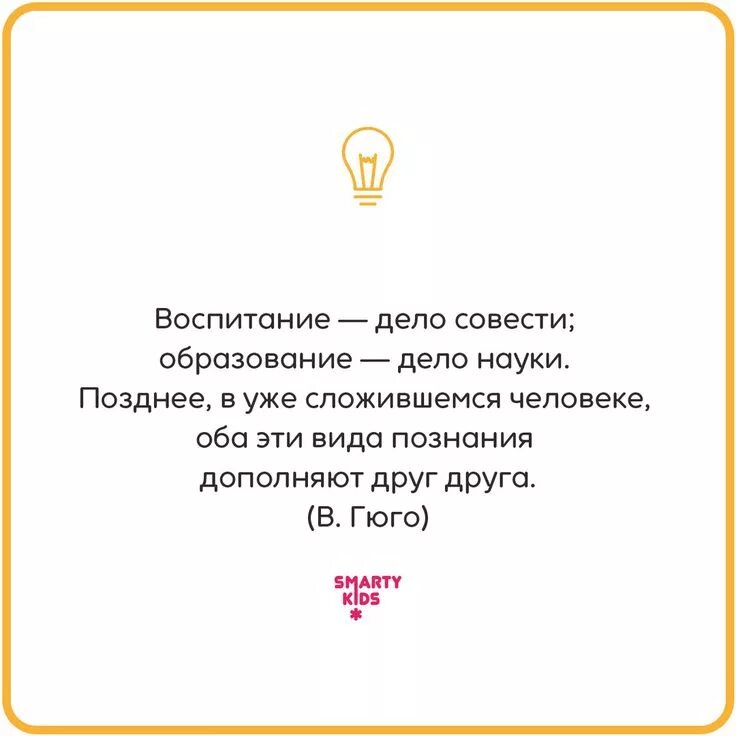 Воспитание — дело совести; образование — дело науки. Позднее, в уже сложившемся человеке, оба эти вида познания дополняют друг друга.
(В. Гюго)

SMARTY KIDS